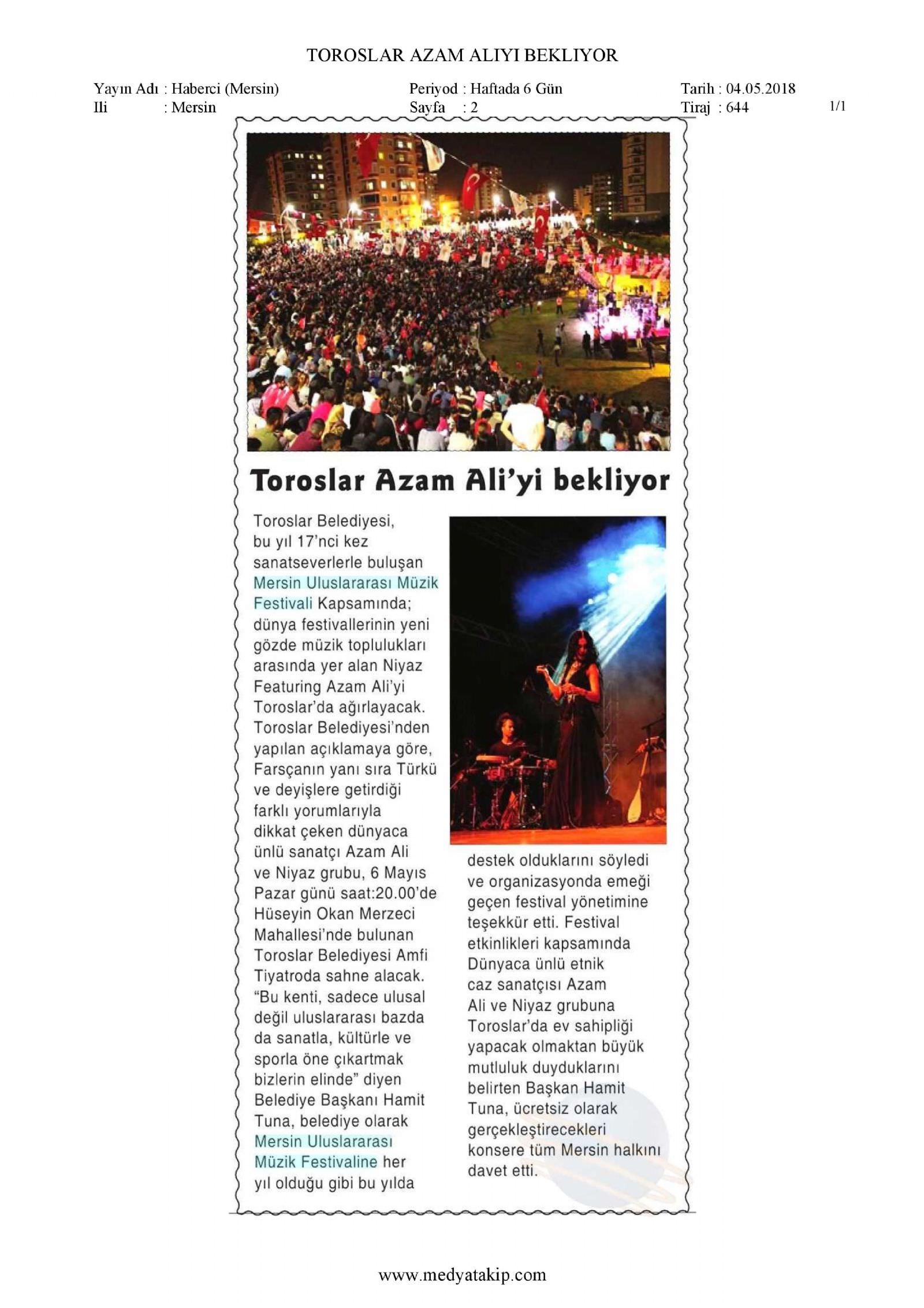 TOROSLAR AZAM ALIYI BEKLIYOR

Yayın Adı : Haberci (Mersin)
Ili : Mersin

Periyod : Haftada 6 Gün
Sayfa : 2

Tarih : 04.05.2018
Tiraj : 644

1/1

Toroslar Azam Ali'yi bekliyor

Toroslar Belediyesi, bu yıl 17'nci kez sanatseverlerle buluşan Mersin Uluslararası Müzik Festivali Kapsamında; dünya festivallerinin yeni gözde müzik toplulukları arasında yer alan Niyaz Featuring Azam Ali'yi Toroslar'da ağırlayacak. Toroslar Belediyesi'nden yapılan açıklamaya göre, Farsçanın yanı sıra Türkü ve deyişlere getirdiği farklı yorumlarıyla dikkat çeken dünyaca ünlü sanatçı Azam Ali ve Niyaz grubu, 6 Mayıs Pazar günü saat:20.00'de Hüseyin Okan Merzeci Mahallesi'nde bulunan Toroslar Belediyesi Amfi Tiyatroda sahne alacak. "Bu kenti, sadece ulusal değil uluslararası bazda da sanatla, kültürle ve sporla öne çıkartmak bizlerin elinde" diyen Belediye Başkanı Hamit Tuna, belediye olarak Mersin Uluslararası Müzik Festivaline her yıl olduğu gibi bu yılda destek olduklarını söyledi ve organizasyonda emeği geçen festival yönetimine teşekkür etti. Festival etkinlikleri kapsamında Dünyaca ünlü etnik caz sanatçısı Azam Ali ve Niyaz grubuna Toroslar'da ev sahipliği yapacak olmaktan büyük mutluluk duyduklarını belirten Başkan Hamit Tuna, ücretsiz olarak gerçekleştirecekleri konsere tüm Mersin halkını davet etti.

www.medyatakip.com